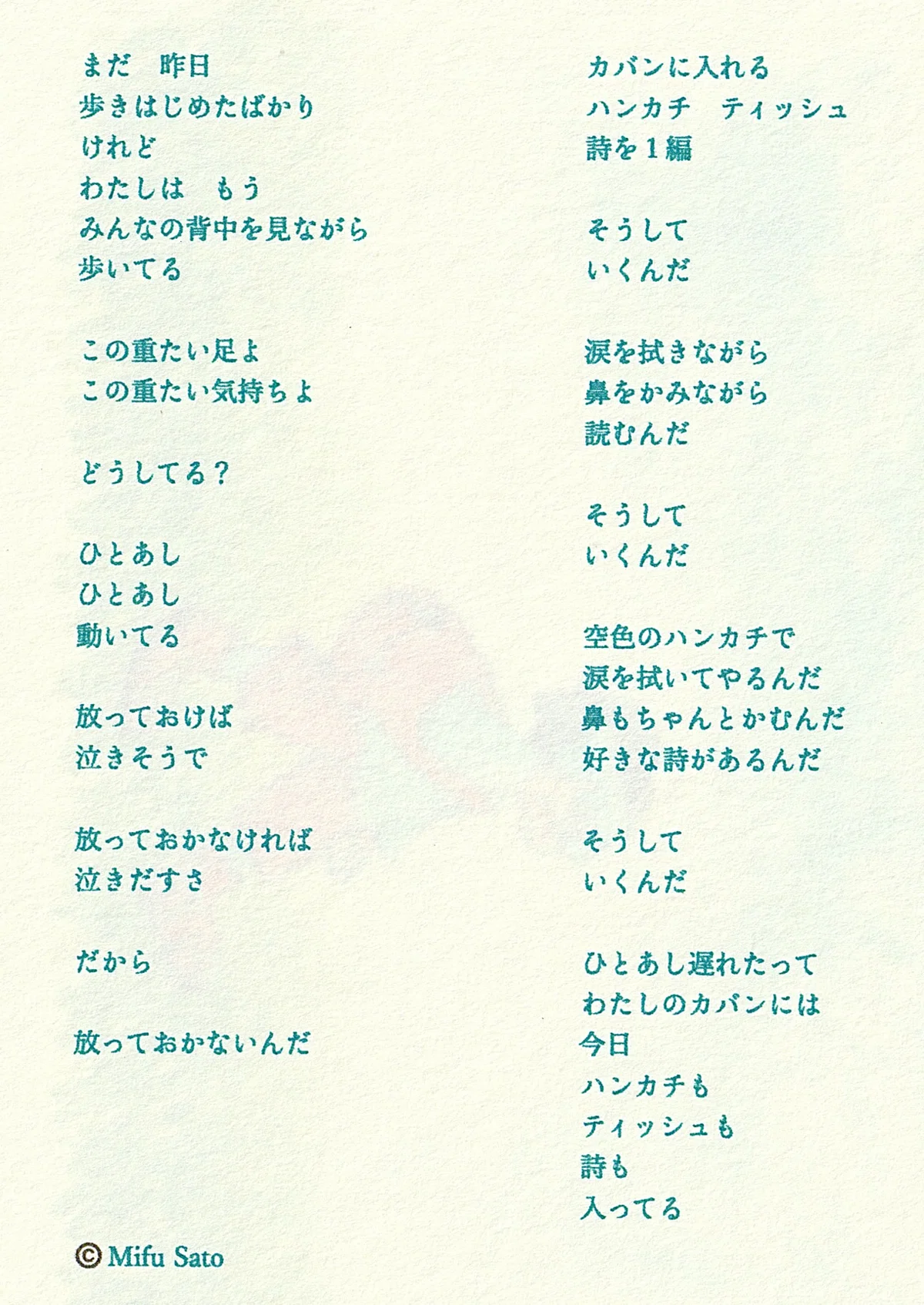 まだ 昨日
歩きはじめたばかり
けれど
わたしは もう
みんなの背中を見ながら
歩いてる

この重たい足よ
この重たい気持ちよ

どうしてる？

ひとあし
ひとあし
動いてる

放っておけば
泣きそうで

放っておかなければ
泣きだすさ

だから

放っておかないんだ

カバンに入れる
ハンカチ ティッシュ
詩を1編

そうして
いくんだ

涙を拭きながら
鼻をかみながら
読むんだ

そうして
いくんだ

空色のハンカチで
涙を拭いてやるんだ
鼻もちゃんとかむんだ
好きな詩があるんだ

そうして
いくんだ

ひとあし遅れたって
わたしのカバンには
今日
ハンカチも
ティッシュも
詩も
入ってる

© Mifu Sato